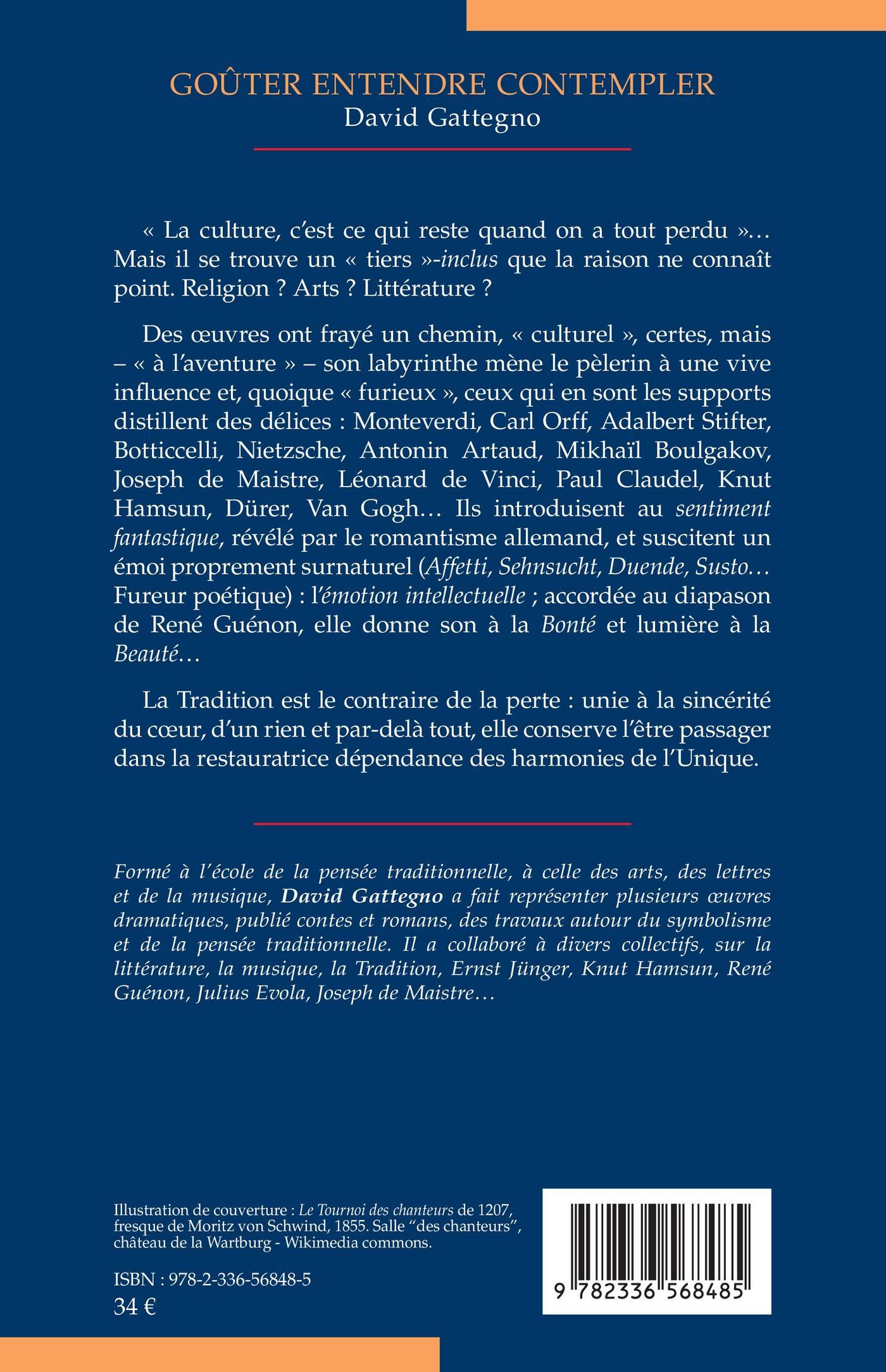 GOÛTER ENTENDRE CONTEMPLER
David Gattegno

« La culture, c'est ce qui reste quand on a tout perdu »… Mais il se trouve un « tiers »-inclus que la raison ne connaît point. Religion ? Arts ? Littérature ?

Des œuvres ont frayé un chemin, « culturel », certes, mais – « à l'aventure » – son labyrinthe mène le pèlerin à une vive influence et, quoique « furieux », ceux qui en sont les supports distillent des délices : Monteverdi, Carl Orff, Adalbert Stifter, Botticcelli, Nietzsche, Antonin Artaud, Mikhaïl Boulgakov, Joseph de Maistre, Léonard de Vinci, Paul Claudel, Knut Hamsun, Dürer, Van Gogh… Ils introduisent au sentiment fantastique, révélé par le romantisme allemand, et suscitent un émoi proprement surnaturel (Affetti, Sehnsucht, Duende, Susto… Fureur poétique) : l'émotion intellectuelle ; accordée au diapason de René Guénon, elle donne son à la Bonté et lumière à la Beauté…

La Tradition est le contraire de la perte : unie à la sincérité du cœur, d'un rien et par-delà tout, elle conserve l'être passager dans la restauratrice dépendance des harmonies de l'Unique.

Formé à l'école de la pensée traditionnelle, à celle des arts, des lettres et de la musique, David Gattegno a fait représenter plusieurs œuvres dramatiques, publié contes et romans, des travaux autour du symbolisme et de la pensée traditionnelle. Il a collaboré à divers collectifs, sur la littérature, la musique, la Tradition, Ernst Jünger, Knut Hamsun, René Guénon, Julius Evola, Joseph de Maistre…

Illustration de couverture : Le Tournoi des chanteurs de 1207, fresque de Moritz von Schwind, 1855. Salle "des chanteurs", château de la Wartburg - Wikimedia commons.

ISBN : 978-2-336-56848-5
34 €

9 782336 568485